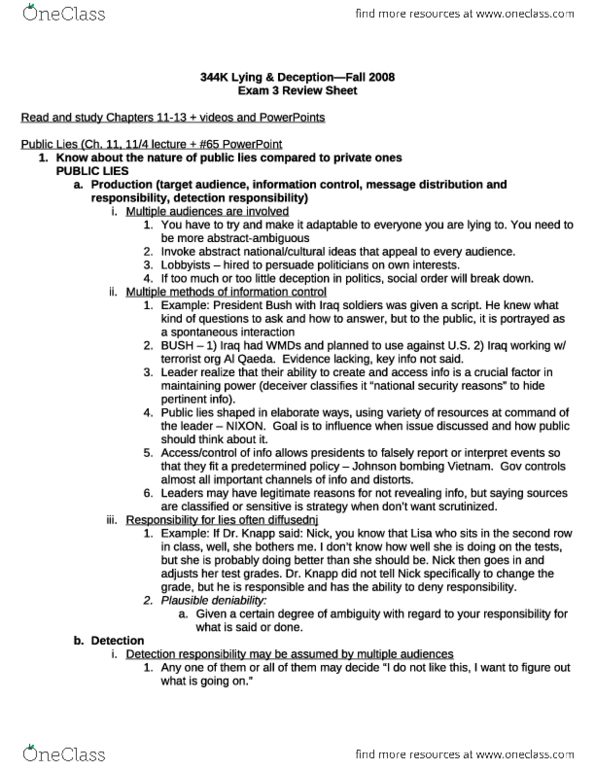 OneClass

find more resources at www.oneclass.com

344K Lying & Deception—Fall 2008
Exam 3 Review Sheet

Read and study Chapters 11-13 + videos and PowerPoints

Public Lies (Ch. 11, 11/4 lecture + #65 PowerPoint

1. Know about the nature of public lies compared to private ones

PUBLIC LIES

a. Production (target audience, information control, message distribution and responsibility, detection responsibility)

i. Multiple audiences are involved

1. You have to try and make it adaptable to everyone you are lying to. You need to be more abstract-ambiguous
2. Invoke abstract national/cultural ideas that appeal to every audience.
3. Lobbyists – hired to persuade politicians on own interests.
4. If too much or too little deception in politics, social order will break down.

ii. Multiple methods of information control

1. Example: President Bush with Iraq soldiers was given a script. He knew what kind of questions to ask and how to answer, but to the public, it is portrayed as a spontaneous interaction
2. BUSH – 1) Iraq had WMDs and planned to use against U.S. 2) Iraq working w/ terrorist org Al Qaeda. Evidence lacking, key info not said.
3. Leader realize that their ability to create and access info is a crucial factor in maintaining power (deceiver classifies it "national security reasons" to hide pertinent info).
4. Public lies shaped in elaborate ways, using variety of resources at command of the leader – NIXON. Goal is to influence when issue discussed and how public should think about it.
5. Access/control of info allows presidents to falsely report or interpret events so that they fit a predetermined policy – Johnson bombing Vietnam. Gov controls almost all important channels of info and distorts.
6. Leaders may have legitimate reasons for not revealing info, but saying sources are classified or sensitive is strategy when don't want scrutinized.

iii. Responsibility for lies often diffusednj

1. Example: If Dr. Knapp said: Nick, you know that Lisa who sits in the second row in class, well, she bothers me. I don't know how well she is doing on the tests, but she is probably doing better than she should be. Nick then goes in and adjusts her test grades. Dr. Knapp did not tell Nick specifically to change the grade, but he is responsible and has the ability to deny responsibility.
2. Plausible deniability:

a. Given a certain degree of ambiguity with regard to your responsibility for what is said or done.

b. Detection

i. Detection responsibility may be assumed by multiple audiences

1. Any one of them or all of them may decide "I do not like this, I want to figure out what is going on."

OneClass

find more resources at www.oneclass.com